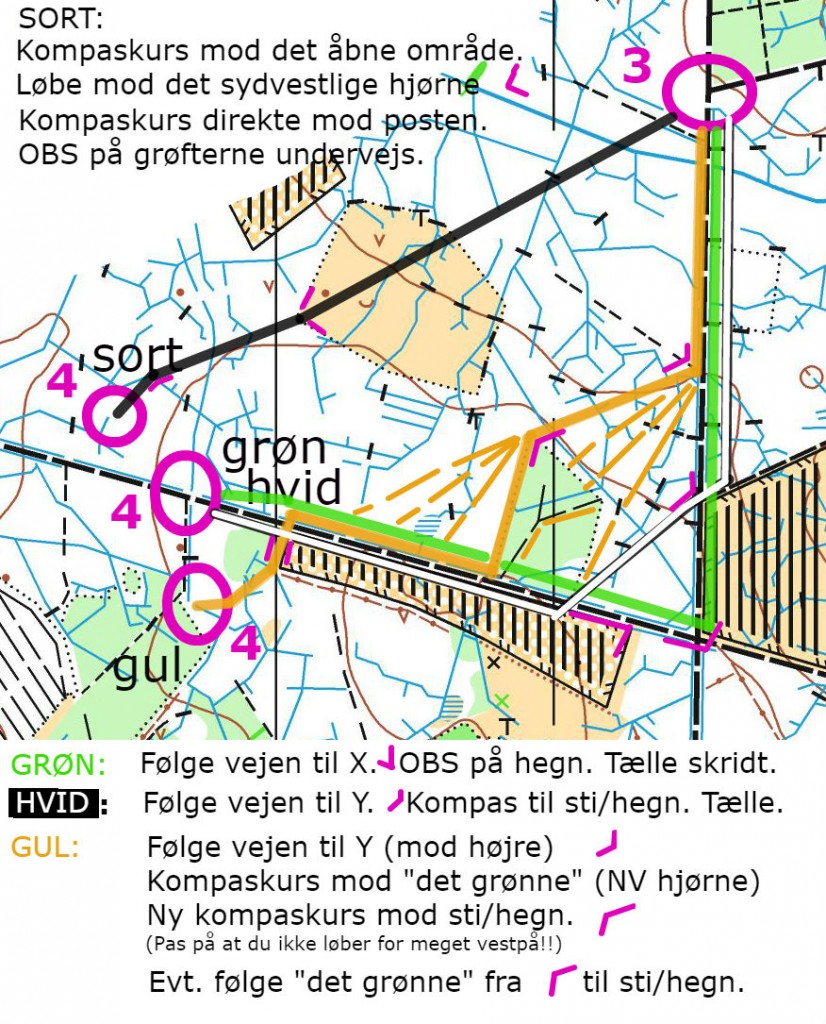 SORT:
Kompaskurs mod det åbne område.
Løbe mod det sydvestlige hjørne
Kompaskurs direkte mod posten.
OBS på grøfterne undervejs.

3

sort
4

grøn
hvid
4

4
gul

GRØN: Følge vejen til X. OBS på hegn. Tælle skridt.
HVID: Følge vejen til Y. Kompas til sti/hegn. Tælle.
GUL: Følge vejen til Y (mod højre)
Kompaskurs mod "det grønne" (NV hjørne)
Ny kompaskurs mod sti/hegn.
(Pas på at du ikke løber for meget vestpå!!)
Evt. følge "det grønne" fra til sti/hegn.